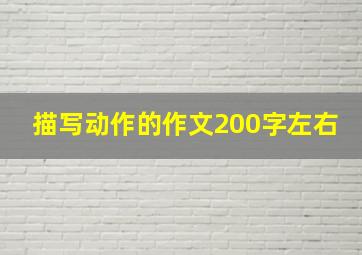 描写动作的作文200字左右